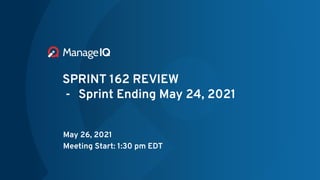 ManageIQ

SPRINT 162 REVIEW
- Sprint Ending May 24, 2021

May 26, 2021
Meeting Start: 1:30 pm EDT